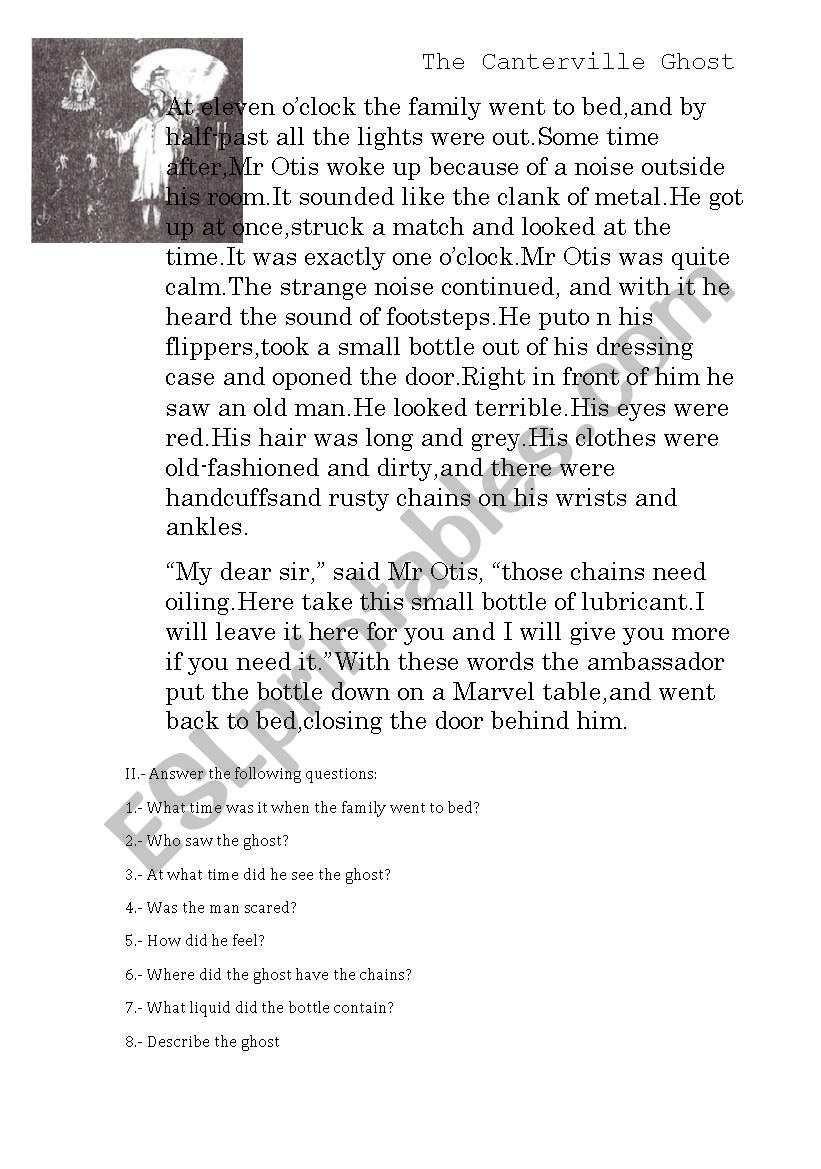 The Canterville Ghost

At eleven o'clock the family went to bed,and by half-past all the lights were out.Some time after,Mr Otis woke up because of a noise outside his room.It sounded like the clank of metal.He got up at once,struck a match and looked at the time.It was exactly one o'clock.Mr Otis was quite calm.The strange noise continued, and with it he heard the sound of footsteps.He puto n his flippers,took a small bottle out of his dressing case and oponed the door.Right in front of him he saw an old man.He looked terrible.His eyes were red.His hair was long and grey.His clothes were old-fashioned and dirty,and there were handcuffsand rusty chains on his wrists and ankles.

"My dear sir," said Mr Otis, "those chains need oiling.Here take this small bottle of lubricant.I will leave it here for you and I will give you more if you need it."With these words the ambassador put the bottle down on a Marvel table,and went back to bed,closing the door behind him.

II.- Answer the following questions:

1.- What time was it when the family went to bed?

2.- Who saw the ghost?

3.- At what time did he see the ghost?

4.- Was the man scared?

5.- How did he feel?

6.- Where did the ghost have the chains?

7.- What liquid did the bottle contain?

8.- Describe the ghost

ESLprintables.com